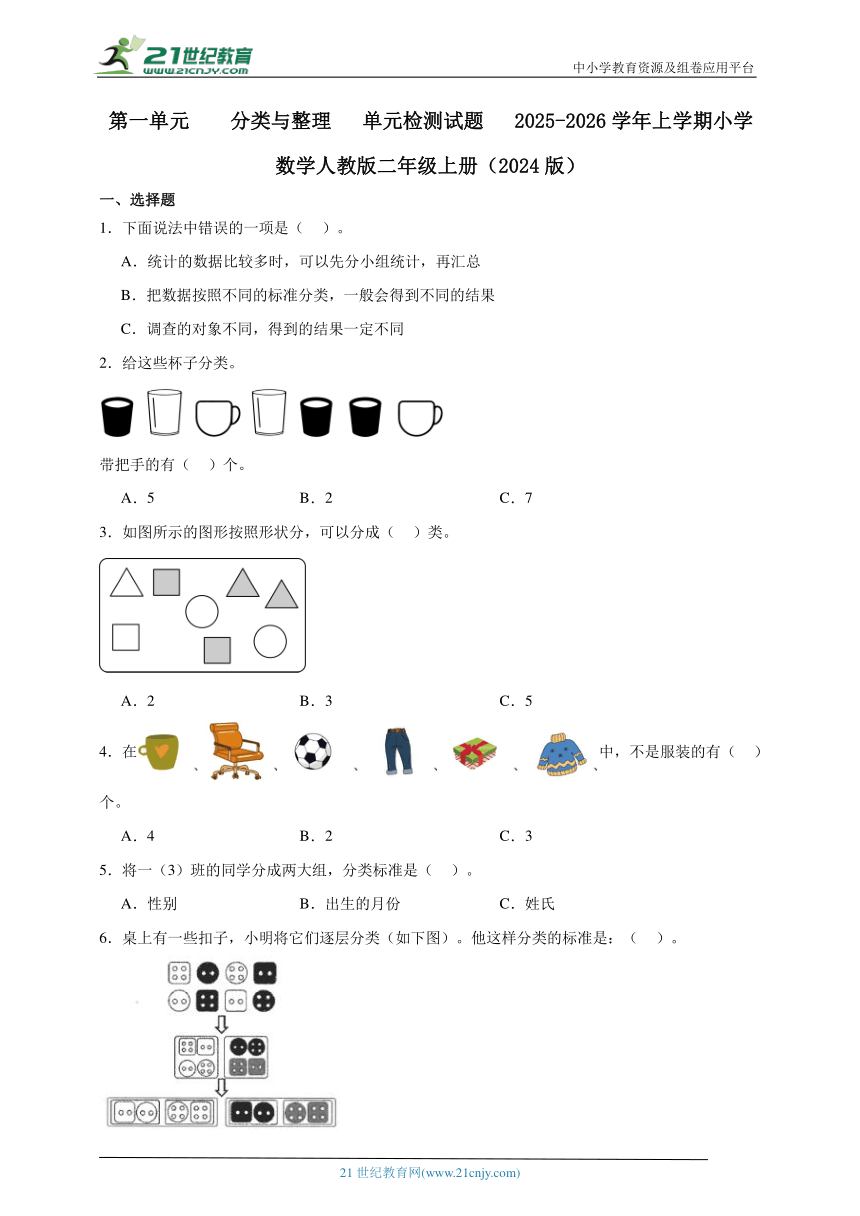 21世纪教育
www.21cnjy.com
中小学教育资源及组卷应用平台

第一单元 分类与整理 单元检测试题 2025-2026学年上学期小学数学人教版二年级上册（2024版）

一、选择题

1．下面说法中错误的一项是（ ）。

A．统计的数据比较多时，可以先分小组统计，再汇总

B．把数据按照不同的标准分类，一般会得到不同的结果

C．调查的对象不同，得到的结果一定不同

2．给这些杯子分类。

带把手的有（ ）个。

A．5 B．2 C．7

3．如图所示的图形按照形状分，可以分成（ ）类。

A．2 B．3 C．5

4．在、、、、、、中，不是服装的有（ ）个。

A．4 B．2 C．3

5．将一（3）班的同学分成两大组，分类标准是（ ）。

A．性别 B．出生的月份 C．姓氏

6．桌上有一些扣子，小明将它们逐层分类（如下图）。他这样分类的标准是：（ ）。

21世纪教育网(www.21cnjy.com)